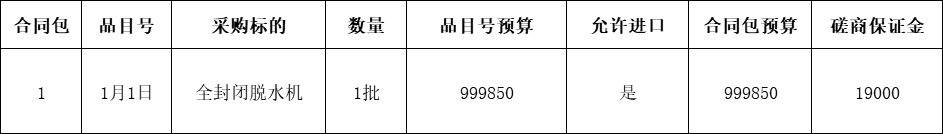 | 合同包 | 品目号 | 采购标的 | 数量 | 品目号预算 | 允许进口 | 合同包预算 | 磋商保证金 |
|---|---|---|---|---|---|---|---|
| 1 | 1月1日 | 全封闭脱水机 | 1批 | 999850 | 是 | 999850 | 19000 |